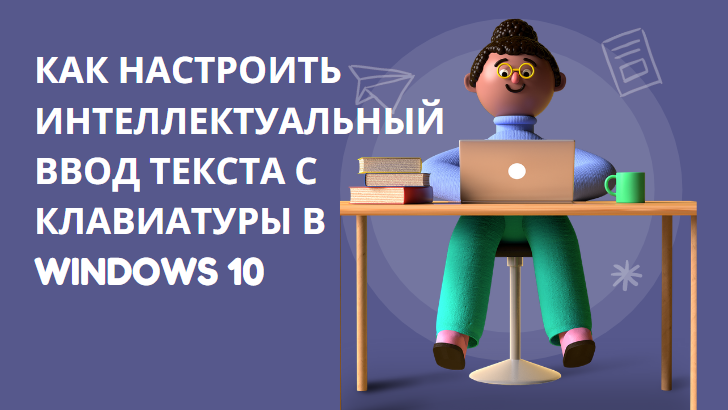 КАК НАСТРОИТЬ ИНТЕЛЛЕКТУАЛЬНЫЙ ВВОД ТЕКСТА С КЛАВИАТУРЫ В WINDOWS 10